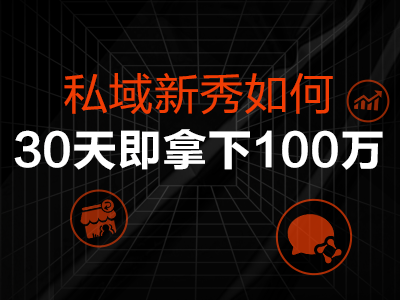 私域新秀如何
30天即拿下100万